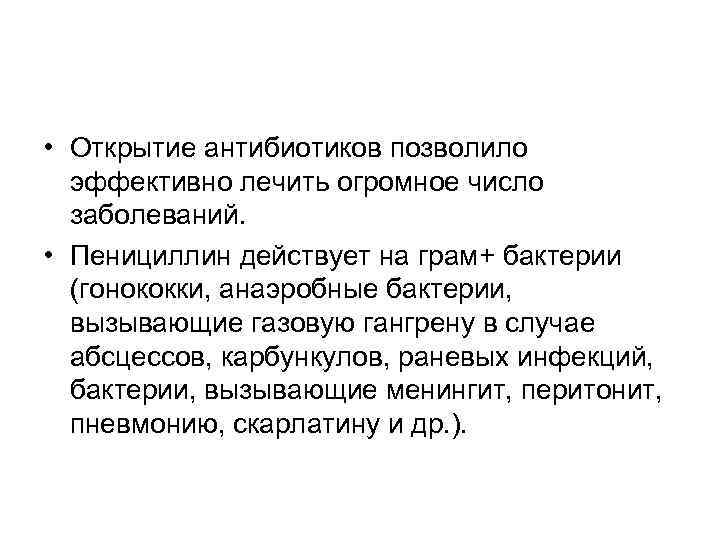 • Открытие антибиотиков позволило эффективно лечить огромное число заболеваний.

• Пенициллин действует на грам+ бактерии (гонококки, анаэробные бактерии, вызывающие газовую гангрену в случае абсцессов, карбункулов, раневых инфекций, бактерии, вызывающие менингит, перитонит, пневмонию, скарлатину и др.).